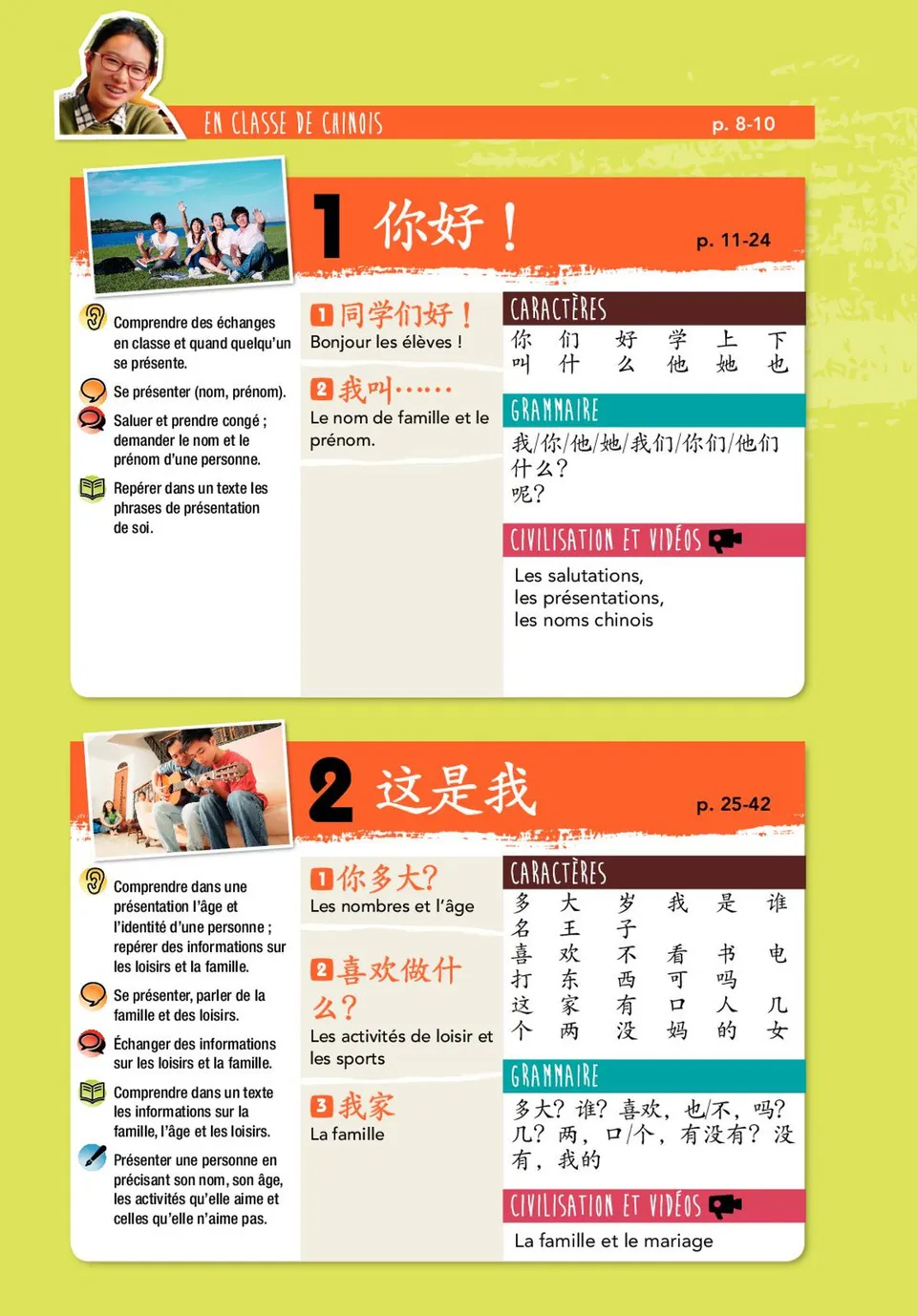 EN CLASSE DE CHINOIS p. 8-10

1 你好！ p. 11-24

Comprendre des échanges en classe et quand quelqu'un se présente.

Se présenter (nom, prénom).

Saluer et prendre congé ; demander le nom et le prénom d'une personne.

Repérer dans un texte les phrases de présentation de soi.

1 同学们好！
Bonjour les élèves !

2 我叫……
Le nom de famille et le prénom.

CARACTÈRES
你 们 好 学 上 下
叫 什 么 他 她 也

GRAMMAIRE
我/你/他/她/我们/你们/他们
什么？
呢？

CIVILISATION ET VIDÉOS
Les salutations,
les présentations,
les noms chinois

2 这是我 p. 25-42

Comprendre dans une présentation l'âge et l'identité d'une personne ; repérer des informations sur les loisirs et la famille.

Se présenter, parler de la famille et des loisirs.

Échanger des informations sur les loisirs et la famille.

Comprendre dans un texte les informations sur la famille, l'âge et les loisirs.

Présenter une personne en précisant son nom, son âge, les activités qu'elle aime et celles qu'elle n'aime pas.

1 你多大？
Les nombres et l'âge

2 喜欢做什么？
Les activités de loisir et les sports

3 我家
La famille

CARACTÈRES
多 大 岁 我 是 谁
名 王 子
喜 欢 不 看 书 电
打 东 西 可 吗
这 家 有 口 人 几
个 两 没 妈 的 女

GRAMMAIRE
多大？谁？喜欢，也/不，吗？几？两，口/个，有没有？没有，我的

CIVILISATION ET VIDÉOS
La famille et le mariage